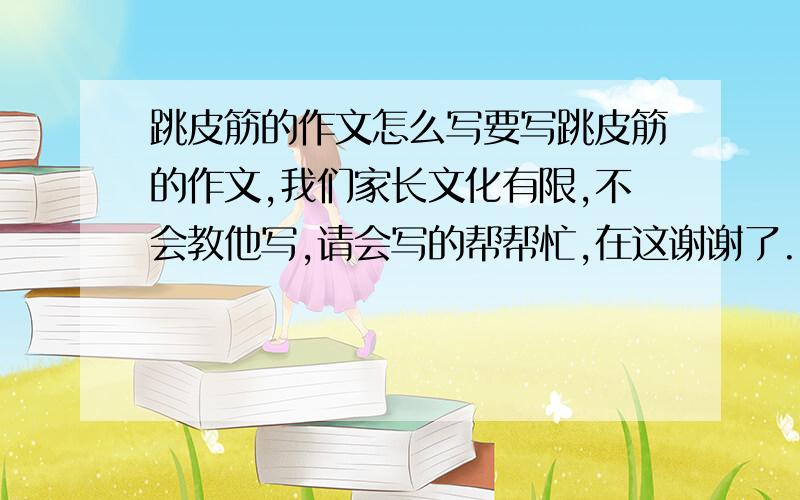 跳皮筋的作文怎么写要写跳皮筋的作文,我们家长文化有限,不会教他写,请会写的帮帮忙,在这谢谢了.